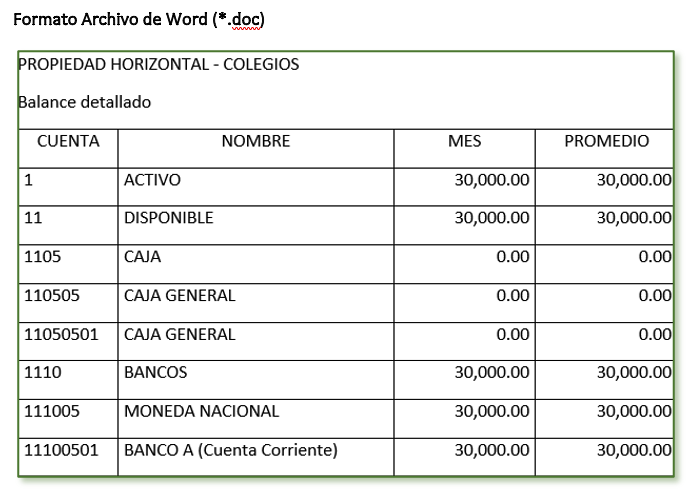 Formato Archivo de Word (*.doc)

PROPIEDAD HORIZONTAL - COLEGIOS

Balance detallado

| CUENTA | NOMBRE | MES | PROMEDIO |
|---|---|---|---|
| 1 | ACTIVO | 30,000.00 | 30,000.00 |
| 11 | DISPONIBLE | 30,000.00 | 30,000.00 |
| 1105 | CAJA | 0.00 | 0.00 |
| 110505 | CAJA GENERAL | 0.00 | 0.00 |
| 11050501 | CAJA GENERAL | 0.00 | 0.00 |
| 1110 | BANCOS | 30,000.00 | 30,000.00 |
| 111005 | MONEDA NACIONAL | 30,000.00 | 30,000.00 |
| 11100501 | BANCO A (Cuenta Corriente) | 30,000.00 | 30,000.00 |